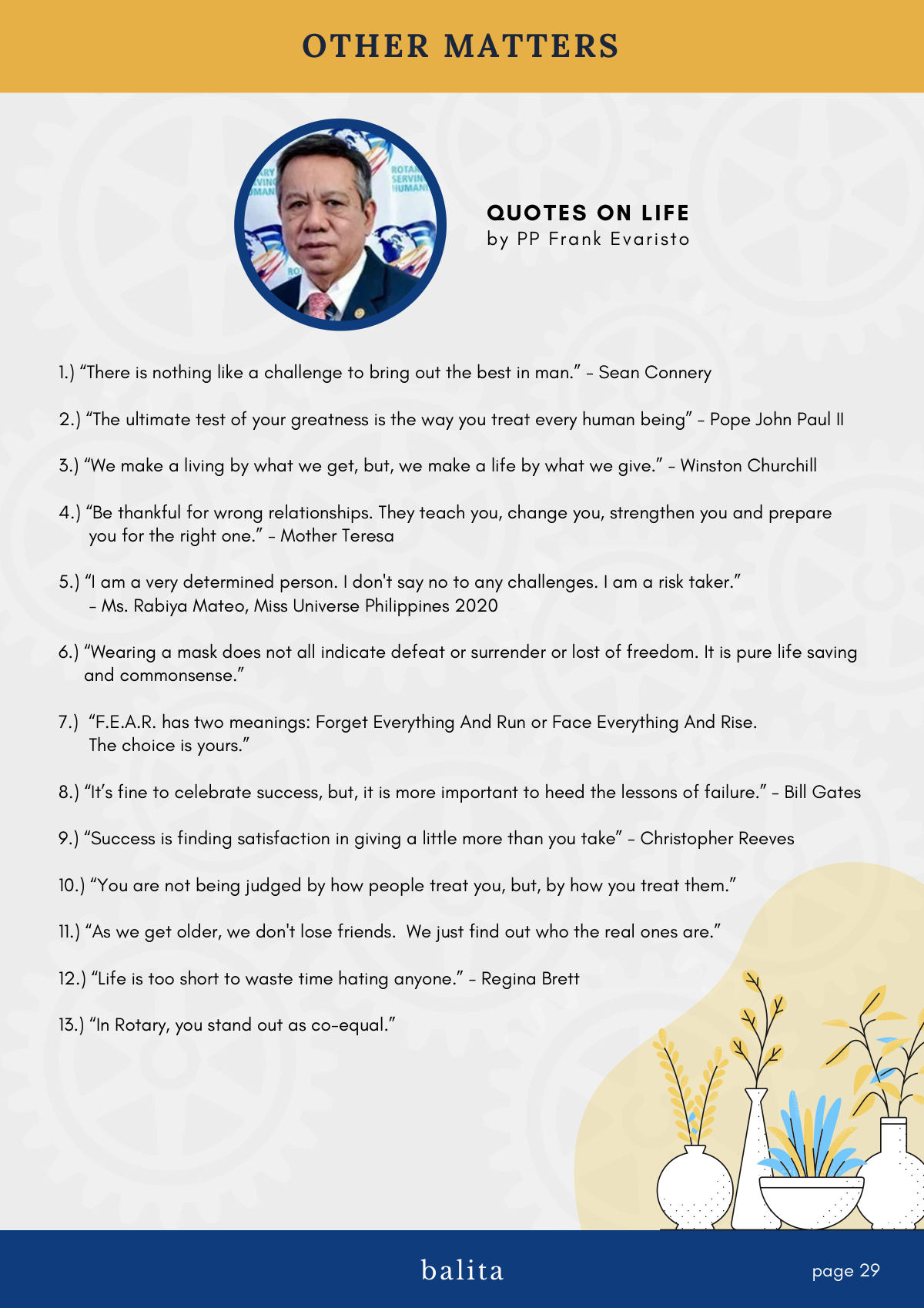 OTHER MATTERS

QUOTES ON LIFE
by PP Frank Evaristo

1.) "There is nothing like a challenge to bring out the best in man." - Sean Connery

2.) "The ultimate test of your greatness is the way you treat every human being" - Pope John Paul II

3.) "We make a living by what we get, but, we make a life by what we give." - Winston Churchill

4.) "Be thankful for wrong relationships. They teach you, change you, strengthen you and prepare you for the right one." - Mother Teresa

5.) "I am a very determined person. I don't say no to any challenges. I am a risk taker." - Ms. Rabiya Mateo, Miss Universe Philippines 2020

6.) "Wearing a mask does not all indicate defeat or surrender or lost of freedom. It is pure life saving and commonsense."

7.) "F.E.A.R. has two meanings: Forget Everything And Run or Face Everything And Rise. The choice is yours."

8.) "It's fine to celebrate success, but, it is more important to heed the lessons of failure." - Bill Gates

9.) "Success is finding satisfaction in giving a little more than you take" - Christopher Reeves

10.) "You are not being judged by how people treat you, but, by how you treat them."

11.) "As we get older, we don't lose friends. We just find out who the real ones are."

12.) "Life is too short to waste time hating anyone." - Regina Brett

13.) "In Rotary, you stand out as co-equal."

balita

page 29